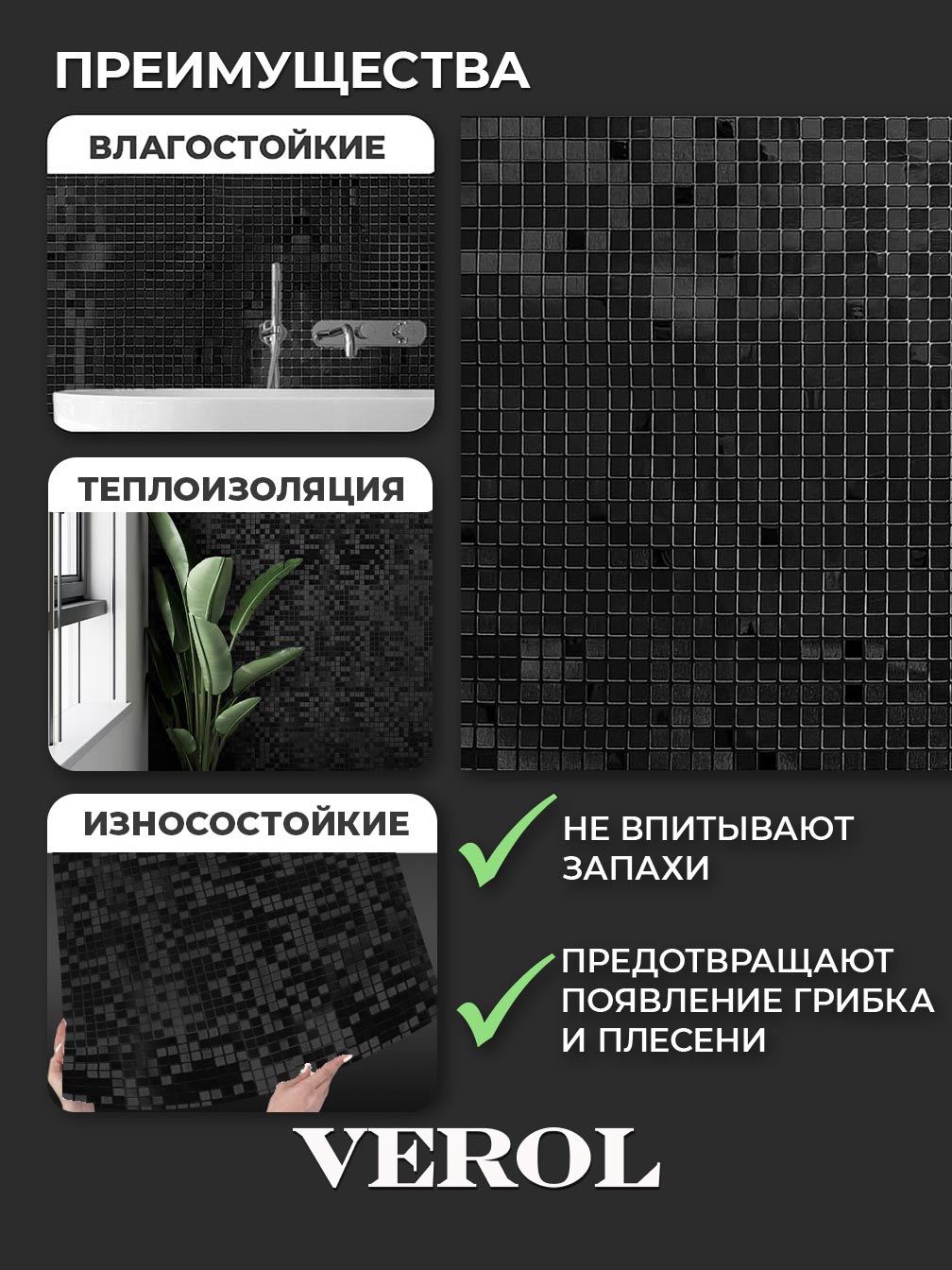 ПРЕИМУЩЕСТВА

ВЛАГОСТОЙКИЕ

ТЕПЛОИЗОЛЯЦИЯ

ИЗНОСОСТОЙКИЕ

НЕ ВПИТЫВАЮТ ЗАПАХИ

ПРЕДОТВРАЩАЮТ ПОЯВЛЕНИЕ ГРИБКА И ПЛЕСЕНИ

VEROL